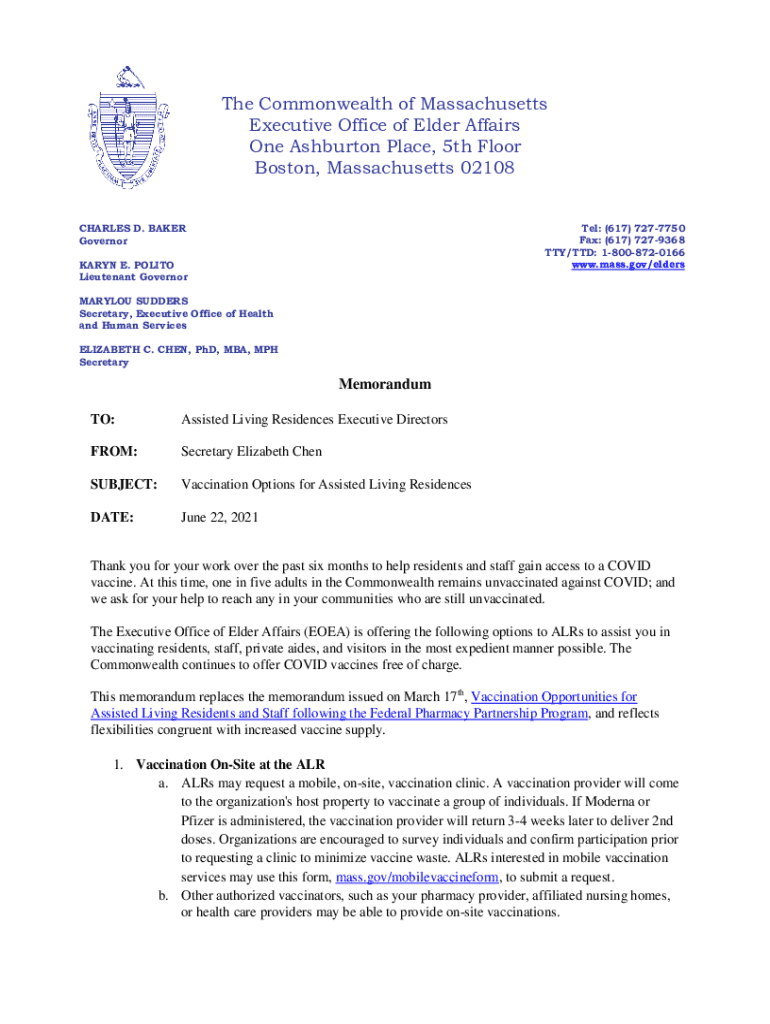 The Commonwealth of Massachusetts
Executive Office of Elder Affairs
One Ashburton Place, 5th Floor
Boston, Massachusetts 02108

CHARLES D. BAKER
Governor

KARYN E. POLITO
Lieutenant Governor

MARYLOU SUDDERS
Secretary, Executive Office of Health and Human Services

ELIZABETH C. CHEN, PhD, MBA, MPH
Secretary

Tel: (617) 727-7750
Fax: (617) 727-9368
TTY/TTD: 1-800-872-0166
www.mass.gov/elders

Memorandum

TO: Assisted Living Residences Executive Directors

FROM: Secretary Elizabeth Chen

SUBJECT: Vaccination Options for Assisted Living Residences

DATE: June 22, 2021

Thank you for your work over the past six months to help residents and staff gain access to a COVID vaccine. At this time, one in five adults in the Commonwealth remains unvaccinated against COVID; and we ask for your help to reach any in your communities who are still unvaccinated.

The Executive Office of Elder Affairs (EOEA) is offering the following options to ALRs to assist you in vaccinating residents, staff, private aides, and visitors in the most expedient manner possible. The Commonwealth continues to offer COVID vaccines free of charge.

This memorandum replaces the memorandum issued on March 17$^{th}$, Vaccination Opportunities for Assisted Living Residents and Staff following the Federal Pharmacy Partnership Program, and reflects flexibilities congruent with increased vaccine supply.

1. Vaccination On-Site at the ALR
a. ALRs may request a mobile, on-site, vaccination clinic. A vaccination provider will come to the organization's host property to vaccinate a group of individuals. If Moderna or Pfizer is administered, the vaccination provider will return 3-4 weeks later to deliver 2nd doses. Organizations are encouraged to survey individuals and confirm participation prior to requesting a clinic to minimize vaccine waste. ALRs interested in mobile vaccination services may use this form, mass.gov/mobilevaccineform, to submit a request.
b. Other authorized vaccinators, such as your pharmacy provider, affiliated nursing homes, or health care providers may be able to provide on-site vaccinations.